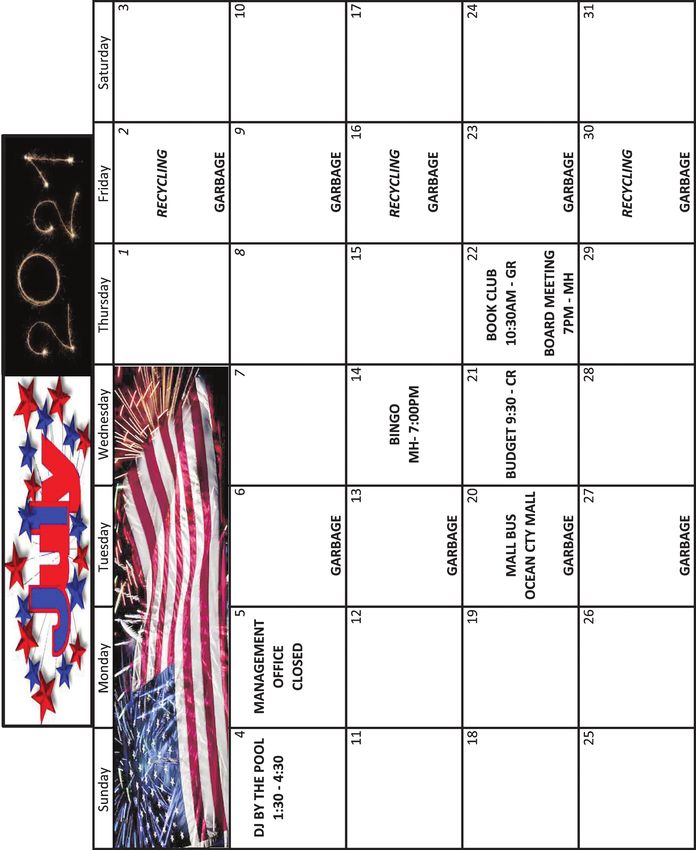 July 2021

| Sunday | Monday | Tuesday | Wednesday | Thursday | Friday | Saturday |
|---|---|---|---|---|---|---|
| | | | | 1 | 2 RECYCLING GARBAGE | 3 |
| 4 DJ BY THE POOL 1:30 - 4:30 | 5 MANAGEMENT OFFICE CLOSED | 6 GARBAGE | 7 | 8 | 9 GARBAGE | 10 |
| 11 | 12 | 13 GARBAGE | 14 BINGO MH- 7:00PM | 15 | 16 RECYCLING GARBAGE | 17 |
| 18 | 19 | 20 MALL BUS OCEAN CTY MALL GARBAGE | 21 BUDGET 9:30 - CR | 22 BOOK CLUB 10:30AM - GR BOARD MEETING 7PM - MH | 23 GARBAGE | 24 |
| 25 | 26 | 27 GARBAGE | 28 | 29 | 30 RECYCLING GARBAGE | 31 |